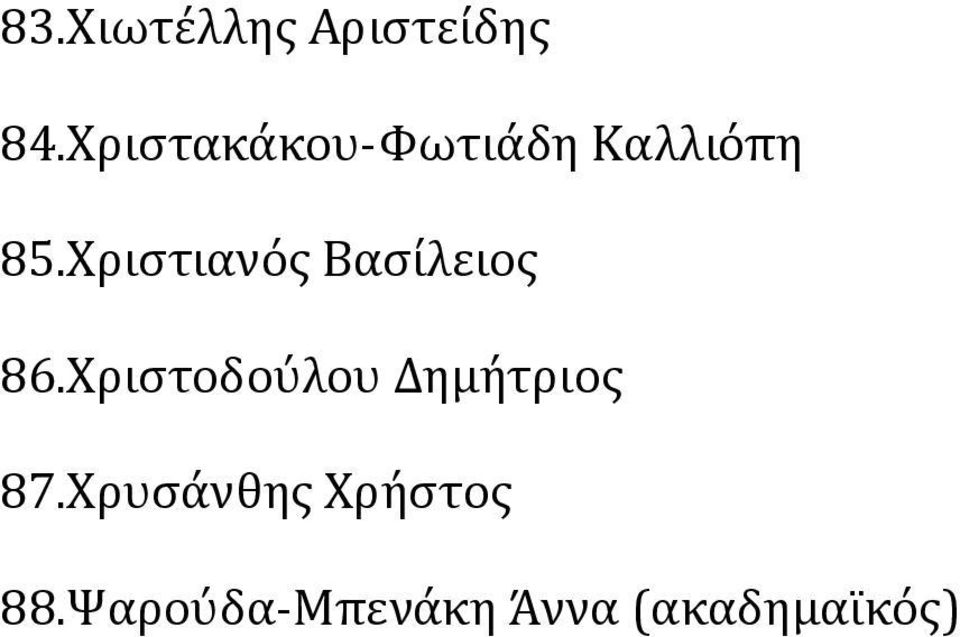 83.Χιωτέλλης Αριστείδης

84.Χριστακάκου-Φωτιάδη Καλλιόπη

85.Χριστιανός Βασίλειος

86.Χριστοδούλου Δημήτριος

87.Χρυσάνθης Χρήστος

88.Ψαρούδα-Μπενάκη Άννα (ακαδημαϊκός)